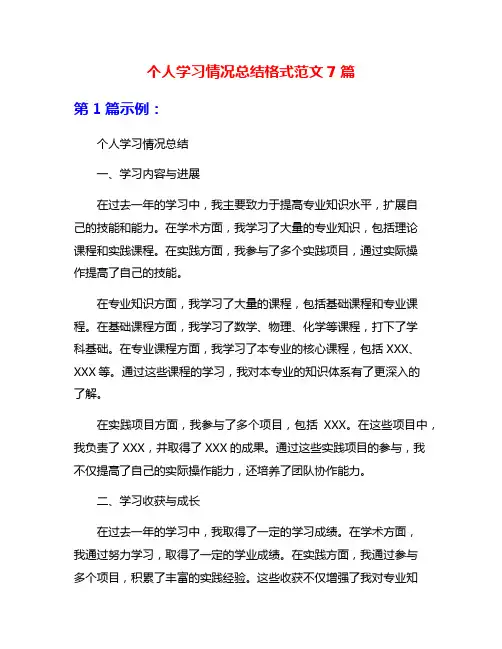 个人学习情况总结格式范文 7 篇

第 1 篇示例：

个人学习情况总结

一、学习内容与进展

在过去一年的学习中，我主要致力于提高专业知识水平，扩展自己的技能和能力。在学术方面，我学习了大量的专业知识，包括理论课程和实践课程。在实践方面，我参与了多个实践项目，通过实际操作提高了自己的技能。

在专业知识方面，我学习了大量的课程，包括基础课程和专业课程。在基础课程方面，我学习了数学、物理、化学等课程，打下了学科基础。在专业课程方面，我学习了本专业的核心课程，包括 XXX、XXX 等。通过这些课程的学习，我对本专业的知识体系有了更深入的了解。

在实践项目方面，我参与了多个项目，包括 XXX。在这些项目中，我负责了 XXX，并取得了 XXX 的成果。通过这些实践项目的参与，我不仅提高了自己的实际操作能力，还培养了团队协作能力。

二、学习收获与成长

在过去一年的学习中，我取得了一定的学习成绩。在学术方面，我通过努力学习，取得了一定的学业成绩。在实践方面，我通过参与多个项目，积累了丰富的实践经验。这些收获不仅增强了我对专业知